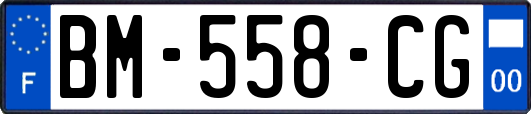 F
BM-558-CG
00